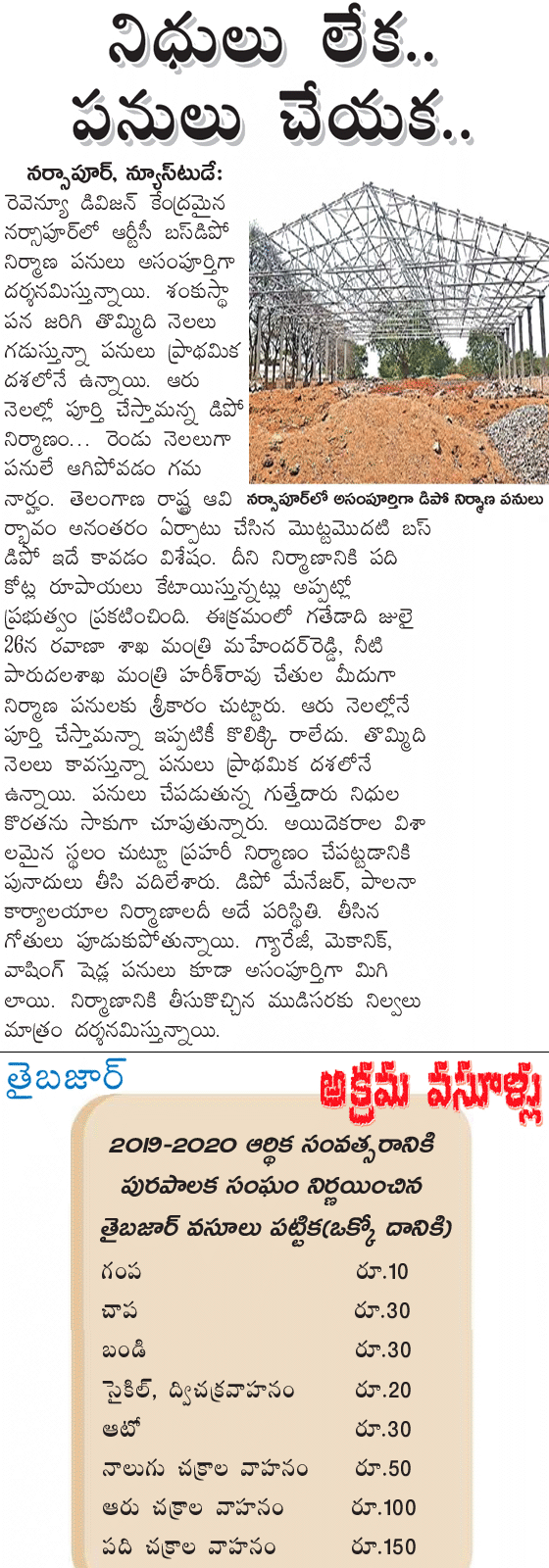 నిధులు లేక..
పనులు చేయక..

నర్సాపూర్, న్యూస్‌టుడే: రెవెన్యూ డివిజన్ కేంద్రమైన నర్సాపూర్‌లో ఆర్టీసీ బస్‌డిపో నిర్మాణ పనులు అసంపూర్తిగా దర్శనమిస్తున్నాయి. శంకుస్థాపన జరిగి తొమ్మిది నెలలు గడుస్తున్నా పనులు ప్రాథమిక దశలోనే ఉన్నాయి. ఆరు నెలల్లో పూర్తి చేస్తామన్న డిపో నిర్మాణం... రెండు నెలలుగా పనులే ఆగిపోవడం గమనార్హం. తెలంగాణ రాష్ట్ర ఆవిర్భావం అనంతరం ఏర్పాటు చేసిన మొట్టమొదటి బస్ డిపో ఇదే కావడం విశేషం. దీని నిర్మాణానికి పది కోట్ల రూపాయలు కేటాయిస్తున్నట్లు అప్పట్లో ప్రభుత్వం ప్రకటించింది. ఈక్రమంలో గతేడాది జులై 26న రవాణా శాఖ మంత్రి మహేందర్‌రెడ్డి, నీటి పారుదలశాఖ మంత్రి హరీశ్‌రావు చేతుల మీదుగా నిర్మాణ పనులకు శ్రీకారం చుట్టారు. ఆరు నెలల్లోనే పూర్తి చేస్తామన్నా ఇప్పటికీ కొలిక్కి రాలేదు. తొమ్మిది నెలలు కావస్తున్నా పనులు ప్రాథమిక దశలోనే ఉన్నాయి. పనులు చేపడుతున్న గుత్తేదారు నిధుల కొరతను సాకుగా చూపుతున్నారు. అయిదెకరాల విశాలమైన స్థలం చుట్టూ ప్రహరీ నిర్మాణం చేపట్టడానికి పునాదులు తీసి వదిలేశారు. డిపో మేనేజర్, పాలనా కార్యాలయాల నిర్మాణాలదీ అదే పరిస్థితి. తీసిన గోతులు పూడుకుపోతున్నాయి. గ్యారేజీ, మెకానిక్, వాషింగ్ షెడ్ల పనులు కూడా అసంపూర్తిగా మిగిలాయి. నిర్మాణానికి తీసుకొచ్చిన ముడిసరకు నిల్వలు మాత్రం దర్శనమిస్తున్నాయి.

నర్సాపూర్‌లో అసంపూర్తిగా డిపో నిర్మాణ పనులు

తైబజార్

అక్రమ వసూళ్లు

2019-2020 ఆర్థిక సంవత్సరానికి పురపాలక సంఘం నిర్ణయించిన తైబజార్ వసూలు పట్టిక(ఒక్కో దానికి)

| | |
|---|---|
| గంప | రూ.10 |
| చాప | రూ.30 |
| బండి | రూ.30 |
| సైకిల్, ద్విచక్రవాహనం | రూ.20 |
| ఆటో | రూ.30 |
| నాలుగు చక్రాల వాహనం | రూ.50 |
| ఆరు చక్రాల వాహనం | రూ.100 |
| పది చక్రాల వాహనం | రూ.150 |